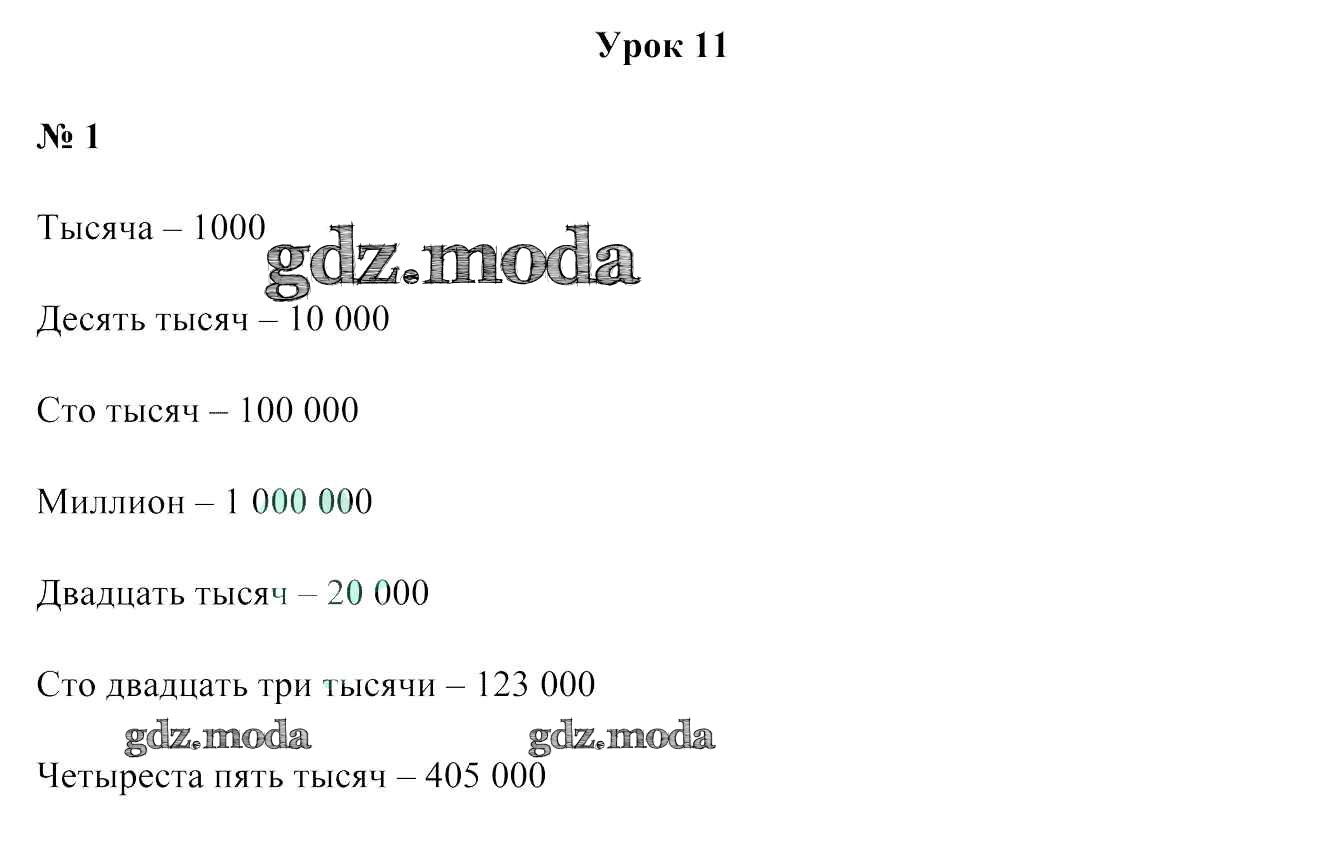 Урок 11

№ 1

Тысяча – 1000

gdz.moda

Десять тысяч – 10 000

Сто тысяч – 100 000

Миллион – 1 000 000

Двадцать тысяч – 20 000

Сто двадцать три тысячи – 123 000

gdz.moda gdz.moda

Четыреста пять тысяч – 405 000